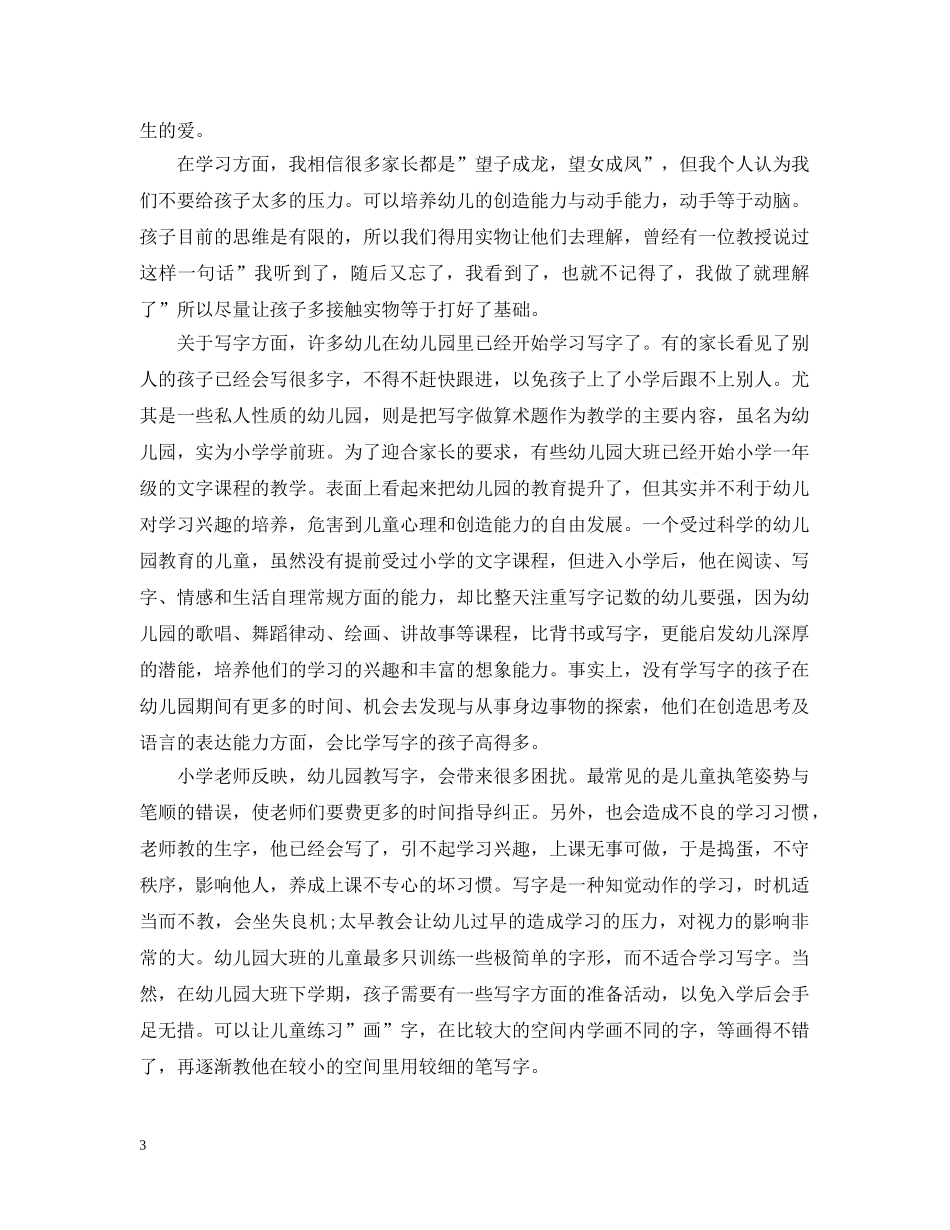 生的爱。

在学习方面，我相信很多家长都是”望子成龙，望女成凤”，但我个人认为我们不要给孩子太多的压力。可以培养幼儿的创造能力与动手能力，动手等于动脑。孩子目前的思维是有限的，所以我们得用实物让他们去理解，曾经有一位教授说过这样一句话”我听到了，随后又忘了，我看到了，也就不记得了，我做了就理解了”所以尽量让孩子多接触实物等于打好了基础。

关于写字方面，许多幼儿在幼儿园里已经开始学习写字了。有的家长看见了别人的孩子已经会写很多字，不得不赶快跟进，以免孩子上了小学后跟不上别人。尤其是一些私人性质的幼儿园，则是把写字做算术题作为教学的主要内容，虽名为幼儿园，实为小学学前班。为了迎合家长的要求，有些幼儿园大班已经开始小学一年级的文字课程的教学。表面上看起来把幼儿园的教育提升了，但其实并不利于幼儿对学习兴趣的培养，危害到儿童心理和创造能力的自由发展。一个受过科学的幼儿园教育的儿童，虽然没有提前受过小学的文字课程，但进入小学后，他在阅读、写字、情感和生活自理常规方面的能力，却比整天注重写字记数的幼儿要强，因为幼儿园的歌唱、舞蹈律动、绘画、讲故事等课程，比背书或写字，更能启发幼儿深厚的潜能，培养他们的学习的兴趣和丰富的想象能力。事实上，没有学写字的孩子在幼儿园期间有更多的时间、机会去发现与从事身边事物的探索，他们在创造思考及语言的表达能力方面，会比学写字的孩子高得多。

小学老师反映，幼儿园教写字，会带来很多困扰。最常见的是儿童执笔姿势与笔顺的错误，使老师们要费更多的时间指导纠正。另外，也会造成不良的学习习惯，老师教的生字，他已经会写了，引不起学习兴趣，上课无事可做，于是捣蛋，不守秩序，影响他人，养成上课不专心的坏习惯。写字是一种知觉动作的学习，时机适当而不教，会坐失良机;太早教会让幼儿过早的造成学习的压力，对视力的影响非常的大。幼儿园大班的儿童最多只训练一些极简单的字形，而不适合学习写字。当然，在幼儿园大班下学期，孩子需要有一些写字方面的准备活动，以免入学后会手足无措。可以让儿童练习”画”字，在比较大的空间内学画不同的字，等画得不错了，再逐渐教他在较小的空间里用较细的笔写字。

3